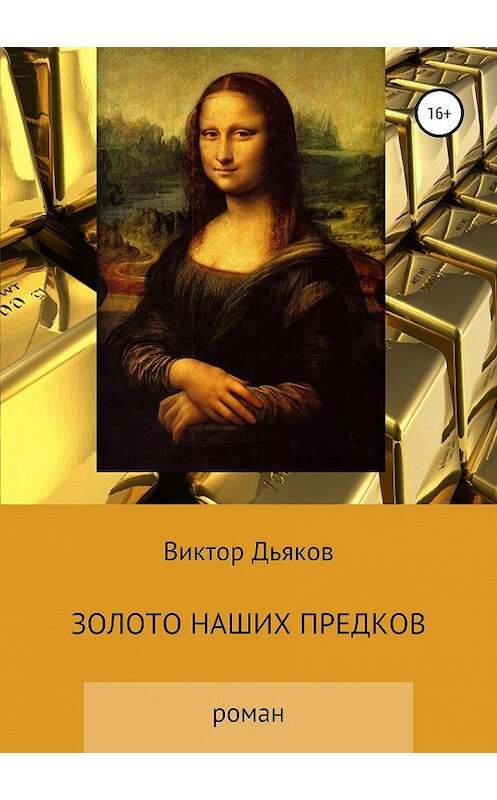 16+

Виктор Дьяков

ЗОЛОТО НАШИХ ПРЕДКОВ

роман